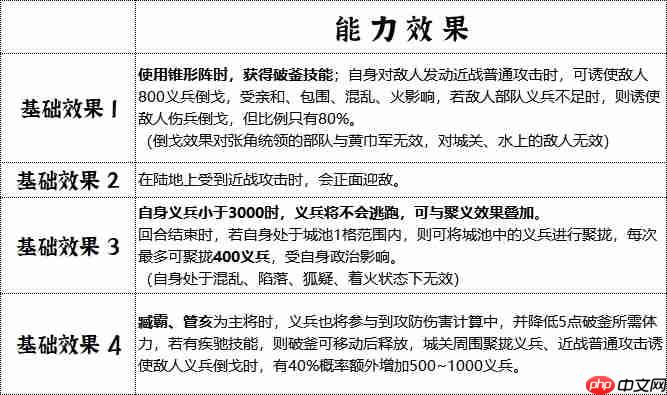 | | 能力效果 |
|---|---|
| 基础效果 1 | 使用锥形阵时，获得破釜技能；自身对敌人发动近战普通攻击时，可诱使敌人800义兵倒戈，受亲和、包围、混乱、火影响，若敌人部队义兵不足时，则诱使敌人伤兵倒戈，但比例只有80%。（倒戈效果对张角统领的部队与黄巾军无效，对城关、水上的敌人无效） |
| 基础效果 2 | 在陆地上受到近战攻击时，会正面迎敌。 |
| 基础效果 3 | 自身义兵小于3000时，义兵将不会逃跑，可与聚义效果叠加。回合结束时，若自身处于城池1格范围内，则可将城池中的义兵进行聚拢，每次最多可聚拢400义兵，受自身政治影响。（自身处于混乱、陷落、狐疑、着火状态下无效） |
| 基础效果 4 | 臧霸、管亥为主将时，义兵也将参与到攻防伤害计算中，并降低5点破釜所需体力，若有疾驰技能，则破釜可移动后释放，城关周围聚拢义兵、近战普通攻击诱使敌人义兵倒戈时，有40%概率额外增加500~1000义兵。 |

php 中文网